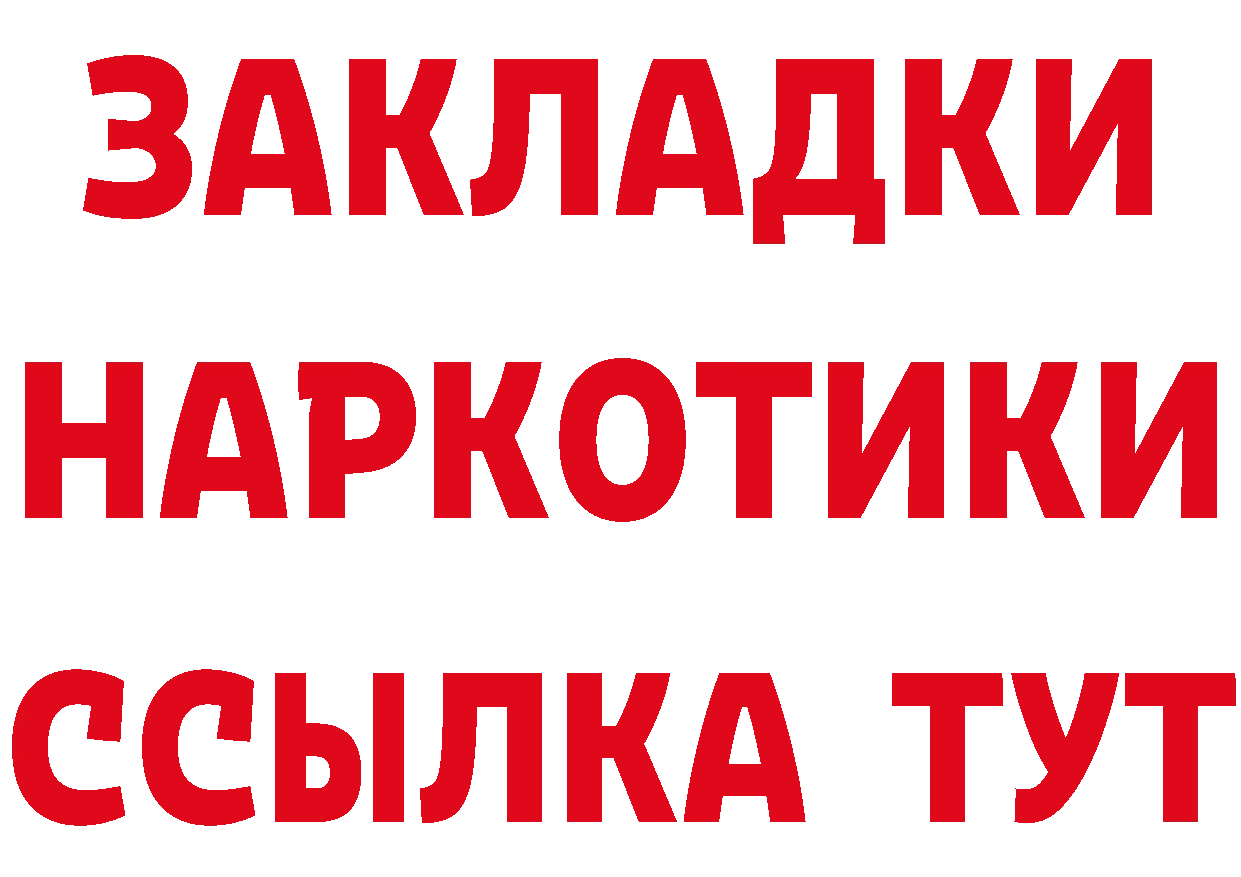 ЗАКЛАДКИ НАРКОТИКИ ССЫЛКА ТУТ